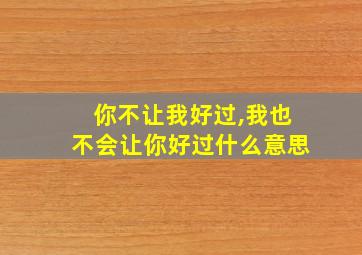 你不让我好过,我也不会让你好过什么意思